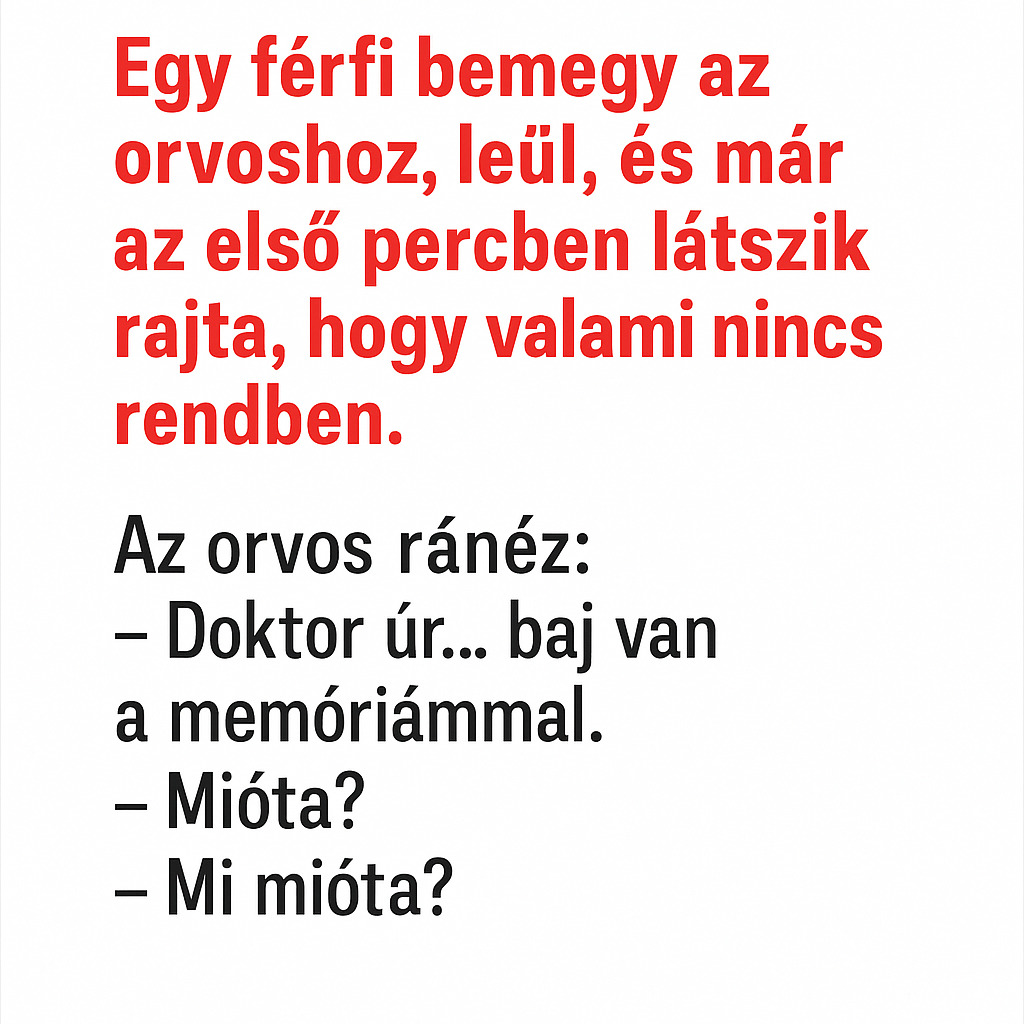 Egy férfi bemegy az orvoshoz, leül, és már az első percben látszik rajta, hogy valami nincs rendben.

Az orvos ránéz:
– Doktor úr... baj van a memóriámmal.
– Mióta?
– Mi mióta?